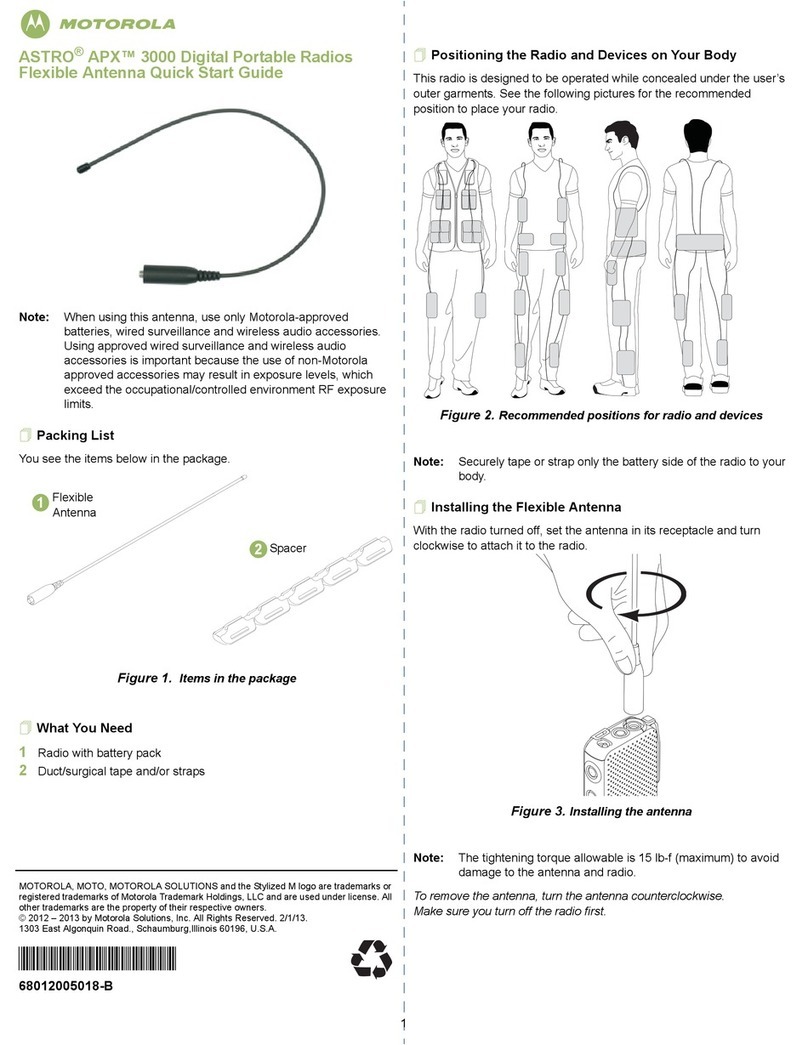 MOTOROLA

ASTRO® APX™ 3000 Digital Portable Radios
Flexible Antenna Quick Start Guide

Note: When using this antenna, use only Motorola-approved batteries, wired surveillance and wireless audio accessories. Using approved wired surveillance and wireless audio accessories is important because the use of non-Motorola approved accessories may result in exposure levels, which exceed the occupational/controlled environment RF exposure limits.

Packing List

You see the items below in the package.

1 Flexible Antenna

2 Spacer

Figure 1. Items in the package

What You Need

1 Radio with battery pack
2 Duct/surgical tape and/or straps

MOTOROLA, MOTO, MOTOROLA SOLUTIONS and the Stylized M logo are trademarks or registered trademarks of Motorola Trademark Holdings, LLC and are used under license. All other trademarks are the property of their respective owners.
© 2012 – 2013 by Motorola Solutions, Inc. All Rights Reserved. 2/1/13.
1303 East Algonquin Road., Schaumburg,Illinois 60196, U.S.A.

68012005018-B

Positioning the Radio and Devices on Your Body

This radio is designed to be operated while concealed under the user's outer garments. See the following pictures for the recommended position to place your radio.

Figure 2. Recommended positions for radio and devices

Note: Securely tape or strap only the battery side of the radio to your body.

Installing the Flexible Antenna

With the radio turned off, set the antenna in its receptacle and turn clockwise to attach it to the radio.

Figure 3. Installing the antenna

Note: The tightening torque allowable is 15 lb-f (maximum) to avoid damage to the antenna and radio.

To remove the antenna, turn the antenna counterclockwise.
Make sure you turn off the radio first.

1